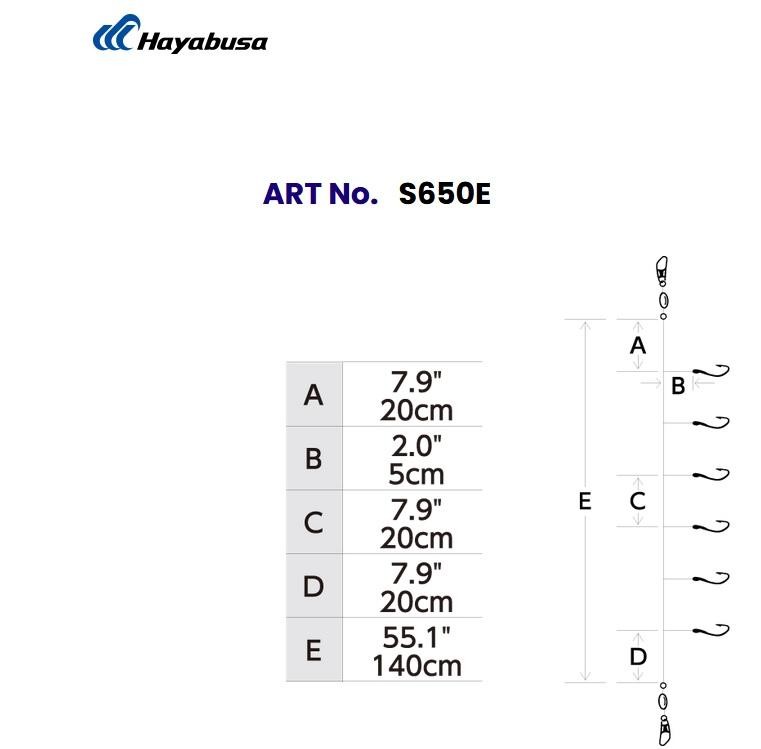 Hayabusa

ART No. S650E

| A | 7.9" 20cm |
|---|---|
| B | 2.0" 5cm |
| C | 7.9" 20cm |
| D | 7.9" 20cm |
| E | 55.1" 140cm |

A
B
E
C
D